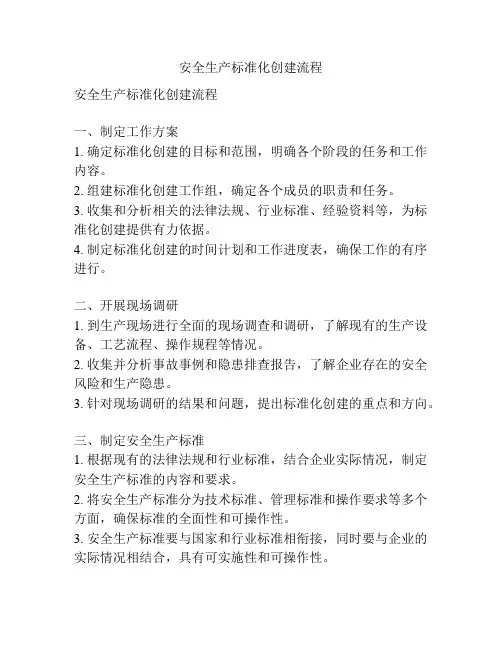 安全生产标准化创建流程

安全生产标准化创建流程

一、制定工作方案
1. 确定标准化创建的目标和范围，明确各个阶段的任务和工作内容。
2. 组建标准化创建工作组，确定各个成员的职责和任务。
3. 收集和分析相关的法律法规、行业标准、经验资料等，为标准化创建提供有力依据。
4. 制定标准化创建的时间计划和工作进度表，确保工作的有序进行。

二、开展现场调研
1. 到生产现场进行全面的现场调查和调研，了解现有的生产设备、工艺流程、操作规程等情况。
2. 收集并分析事故事例和隐患排查报告，了解企业存在的安全风险和生产隐患。
3. 针对现场调研的结果和问题，提出标准化创建的重点和方向。

三、制定安全生产标准
1. 根据现有的法律法规和行业标准，结合企业实际情况，制定安全生产标准的内容和要求。
2. 将安全生产标准分为技术标准、管理标准和操作要求等多个方面，确保标准的全面性和可操作性。
3. 安全生产标准要与国家和行业标准相衔接，同时要与企业的实际情况相结合，具有可实施性和可操作性。